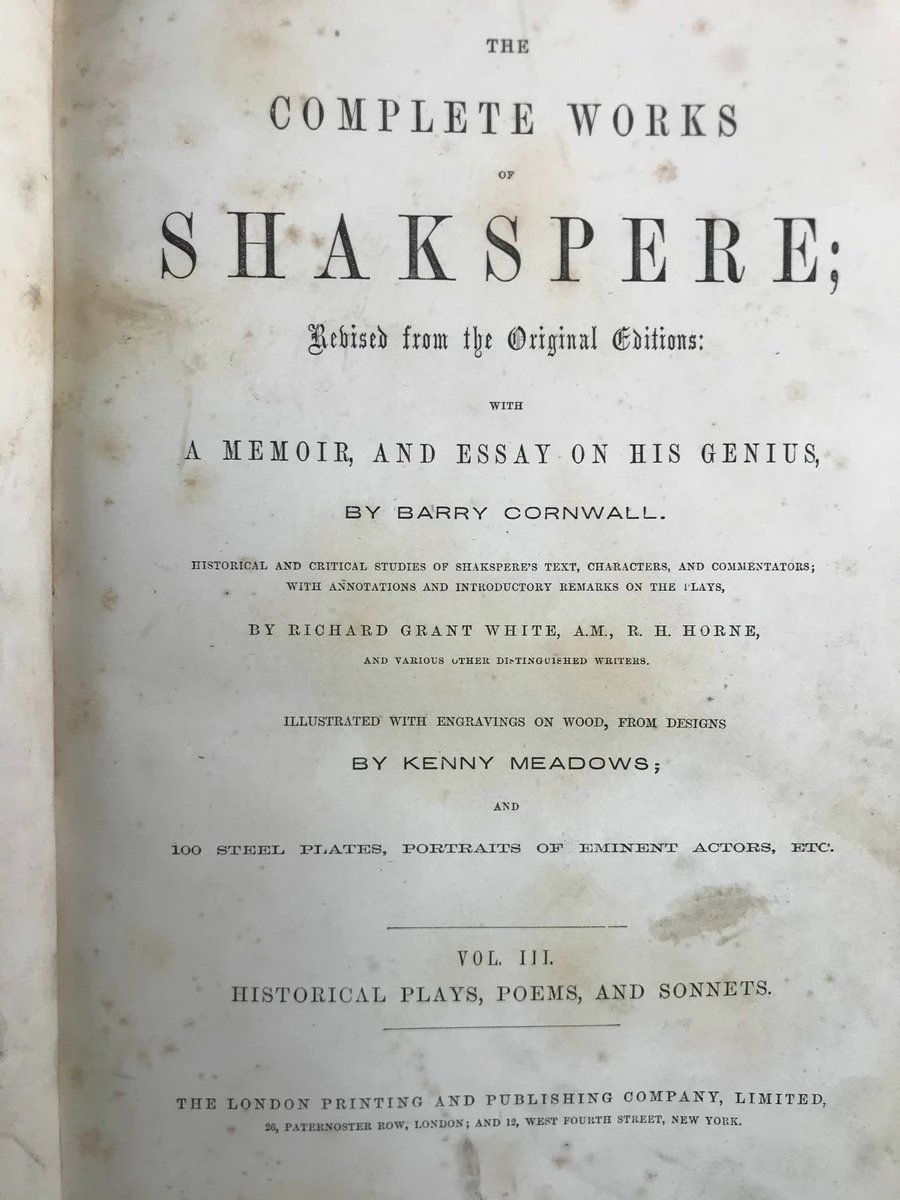 THE

COMPLETE WORKS

OF

SHAKSPERE;

Revised from the Original Editions:

WITH

A MEMOIR, AND ESSAY ON HIS GENIUS,

BY BARRY CORNWALL.

HISTORICAL AND CRITICAL STUDIES OF SHAKSPERE'S TEXT, CHARACTERS, AND COMMENTATORS; WITH ANNOTATIONS AND INTRODUCTORY REMARKS ON THE PLAYS,

BY RICHARD GRANT WHITE, A.M., R. H. HORNE,

AND VARIOUS OTHER DISTINGUISHED WRITERS.

ILLUSTRATED WITH ENGRAVINGS ON WOOD, FROM DESIGNS

BY KENNY MEADOWS;

AND

100 STEEL PLATES, PORTRAITS OF EMINENT ACTORS, ETC.

VOL. III.

HISTORICAL PLAYS, POEMS, AND SONNETS.

THE LONDON PRINTING AND PUBLISHING COMPANY, LIMITED,

26, PATERNOSTER ROW, LONDON; AND 12, WEST FOURTH STREET, NEW YORK.